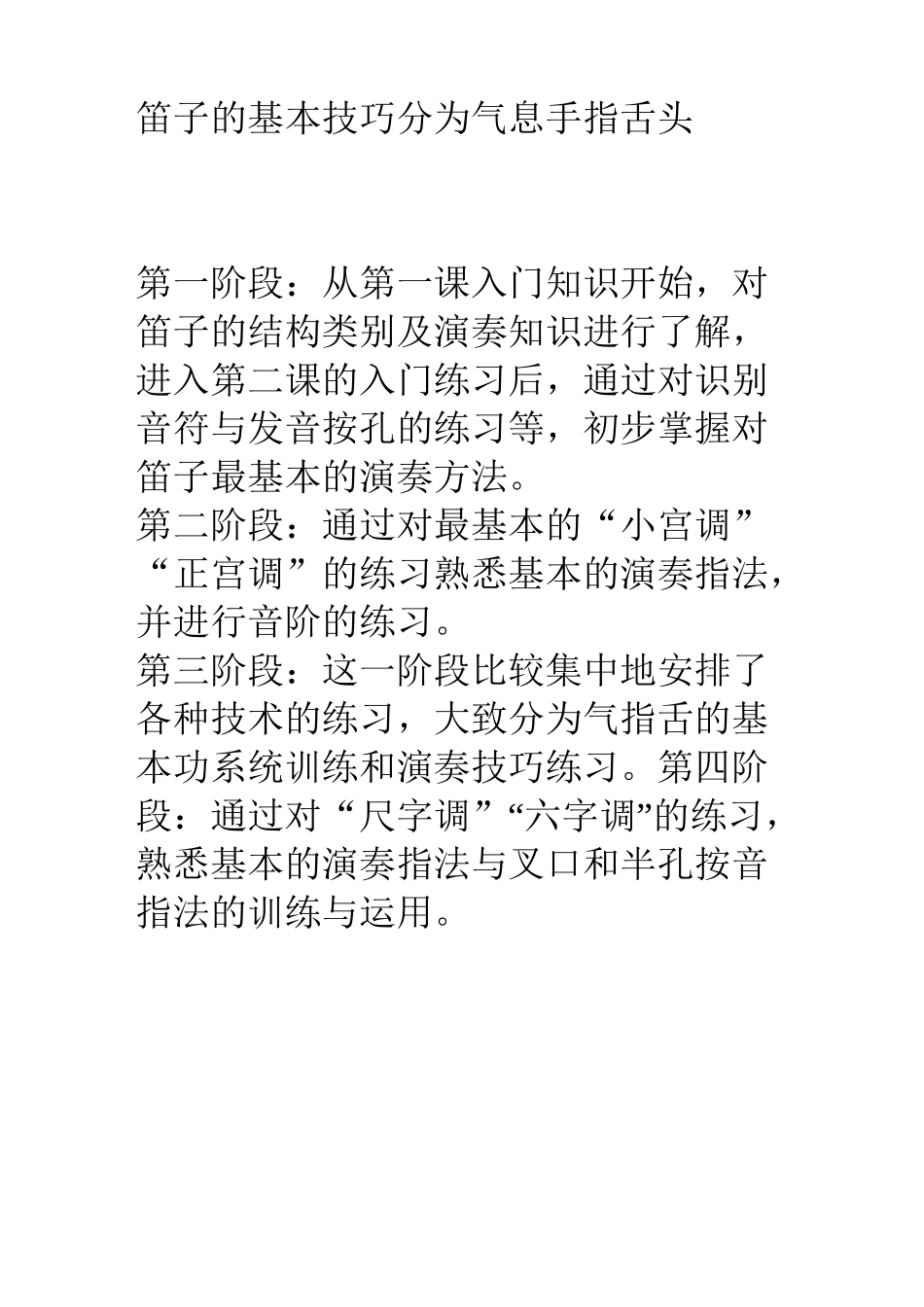 笛子的基本技巧分为气息手指舌头

第一阶段：从第一课入门知识开始，对笛子的结构类别及演奏知识进行了解，进入第二课的入门练习后，通过对识别音符与发音按孔的练习等，初步掌握对笛子最基本的演奏方法。
第二阶段：通过对最基本的“小宫调”“正宫调”的练习熟悉基本的演奏指法，并进行音阶的练习。
第三阶段：这一阶段比较集中地安排了各种技术的练习，大致分为气指舌的基本功系统训练和演奏技巧练习。第四阶段：通过对“尺字调”“六字调”的练习，熟悉基本的演奏指法与叉口和半孔按音指法的训练与运用。